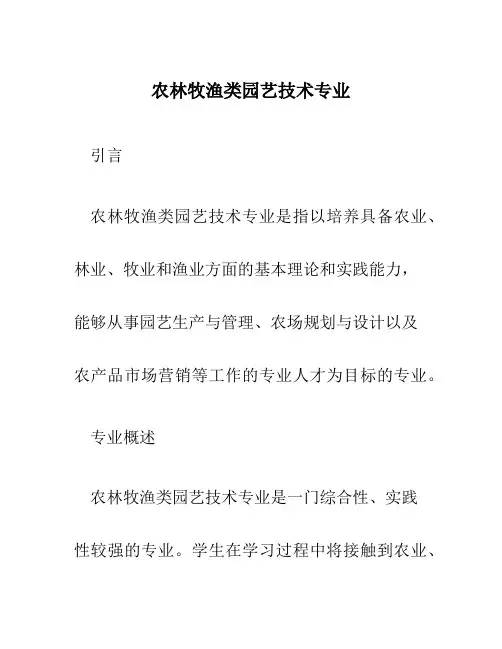 农林牧渔类园艺技术专业

引言

农林牧渔类园艺技术专业是指以培养具备农业、林业、牧业和渔业方面的基本理论和实践能力，能够从事园艺生产与管理、农场规划与设计以及农产品市场营销等工作的专业人才为目标的专业。

专业概述

农林牧渔类园艺技术专业是一门综合性、实践性较强的专业。学生在学习过程中将接触到农业、